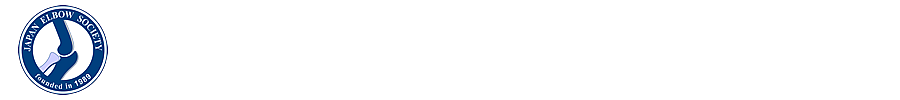 JAPAN ELBOW SOCIETY
founded in 1989